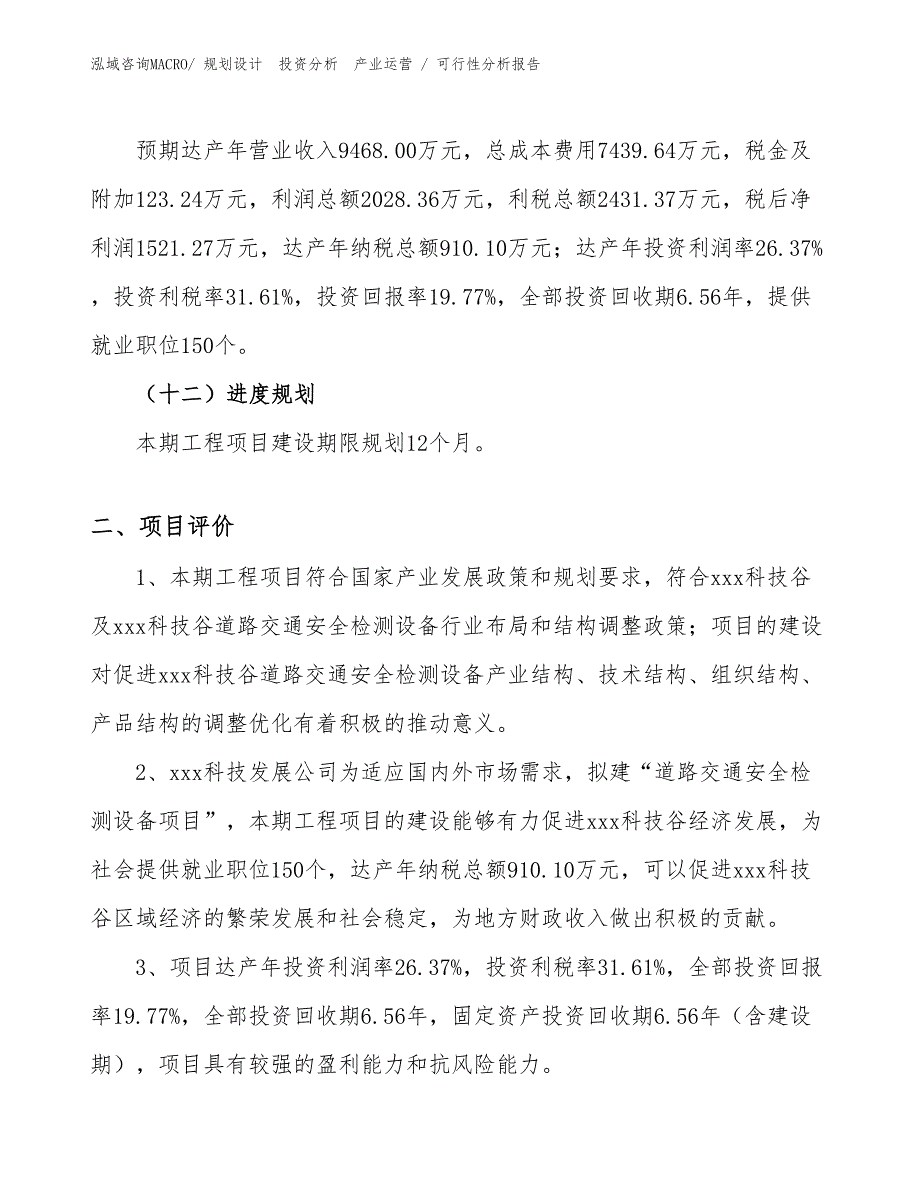 泓域咨询MACRO/ 规划设计 投资分析 产业运营 / 可行性分析报告

预期达产年营业收入9468.00万元，总成本费用7439.64万元，税金及附加123.24万元，利润总额2028.36万元，利税总额2431.37万元，税后净利润1521.27万元，达产年纳税总额910.10万元；达产年投资利润率26.37%，投资利税率31.61%，投资回报率19.77%，全部投资回收期6.56年，提供就业职位150个。

（十二）进度规划

本期工程项目建设期限规划12个月。

二、项目评价

1、本期工程项目符合国家产业发展政策和规划要求，符合xxx科技谷及xxx科技谷道路交通安全检测设备行业布局和结构调整政策；项目的建设对促进xxx科技谷道路交通安全检测设备产业结构、技术结构、组织结构、产品结构的调整优化有着积极的推动意义。

2、xxx科技发展公司为适应国内外市场需求，拟建“道路交通安全检测设备项目”，本期工程项目的建设能够有力促进xxx科技谷经济发展，为社会提供就业职位150个，达产年纳税总额910.10万元，可以促进xxx科技谷区域经济的繁荣发展和社会稳定，为地方财政收入做出积极的贡献。

3、项目达产年投资利润率26.37%，投资利税率31.61%，全部投资回报率19.77%，全部投资回收期6.56年，固定资产投资回收期6.56年（含建设期），项目具有较强的盈利能力和抗风险能力。